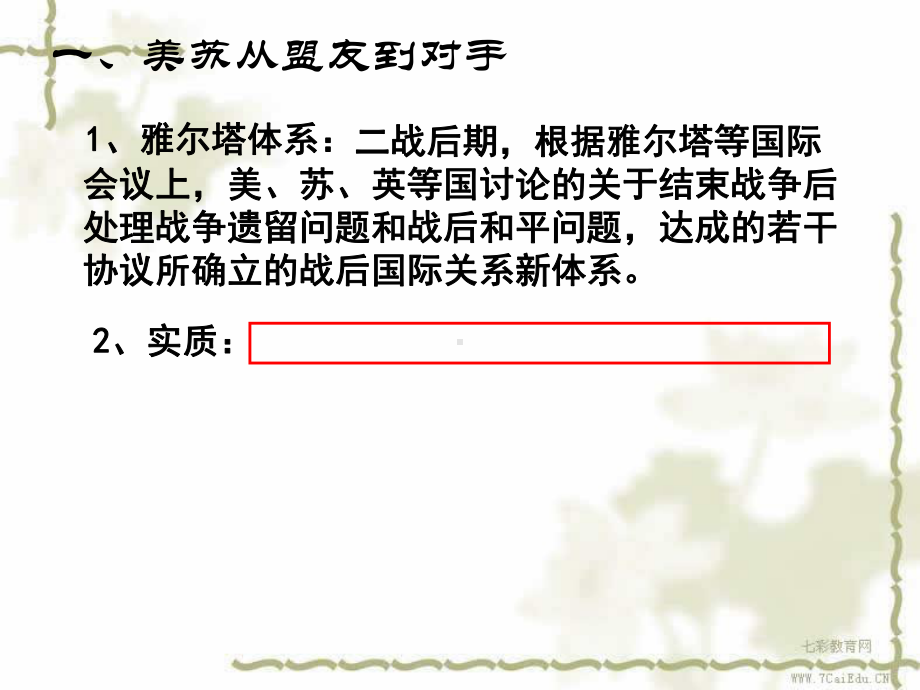 一、美苏从盟友到对手

1、雅尔塔体系：二战后期，根据雅尔塔等国际会议上，美、苏、英等国讨论的关于结束战争后处理战争遗留问题和战后和平问题，达成的若干协议所确立的战后国际关系新体系。

2、实质：

七彩教育网
www.7CaiEdu.CN